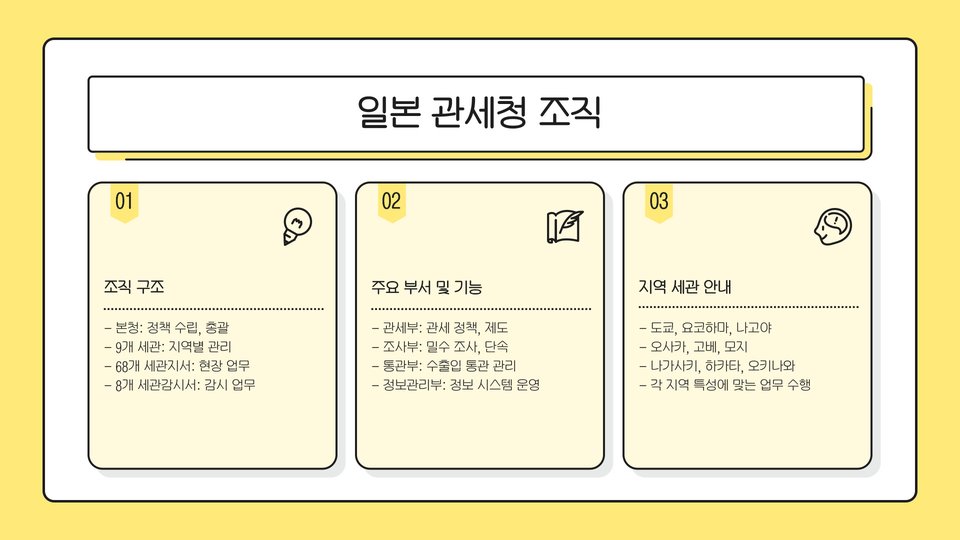 일본 관세청 조직

01

조직 구조

- 본청: 정책 수립, 총괄
- 9개 세관: 지역별 관리
- 68개 세관지서: 현장 업무
- 8개 세관감시서: 감시 업무

02

주요 부서 및 기능

- 관세부: 관세 정책, 제도
- 조사부: 밀수 조사, 단속
- 통관부: 수출입 통관 관리
- 정보관리부: 정보 시스템 운영

03

지역 세관 안내

- 도쿄, 요코하마, 나고야
- 오사카, 고베, 모지
- 나가사키, 하카타, 오키나와
- 각 지역 특성에 맞는 업무 수행